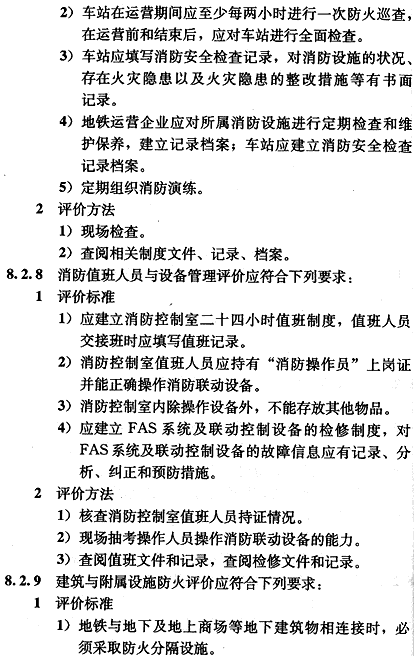 2）车站在运营期间应至少每两小时进行一次防火巡查，在运营前和结束后，应对车站进行全面检查。

3）车站应填写消防安全检查记录，对消防设施的状况、存在火灾隐患以及火灾隐患的整改措施等有书面记录。

4）地铁运营企业应对所属消防设施进行定期检查和维护保养，建立记录档案；车站应建立消防安全检查记录档案。

5）定期组织消防演练。

2 评价方法

1）现场检查。

2）查阅相关制度文件、记录、档案。

8.2.8 消防值班人员与设备管理评价应符合下列要求：

1 评价标准

1）应建立消防控制室二十四小时值班制度，值班人员交接班时应填写值班记录。

2）消防控制室值班人员应持有“消防操作员”上岗证并能正确操作消防联动设备。

3）消防控制室内除操作设备外，不能存放其他物品。

4）应建立 FAS 系统及联动控制设备的检修制度，对 FAS 系统及联动控制设备的故障信息应有记录、分析、纠正和预防措施。

2 评价方法

1）核查消防控制室值班人员持证情况。

2）现场抽考操作人员操作消防联动设备的能力。

3）查阅值班文件和记录，查阅检修文件和记录。

8.2.9 建筑与附属设施防火评价应符合下列要求：

1 评价标准

1）地铁与地下及地上商场等地下建筑物相连接时，必须采取防火分隔设施。